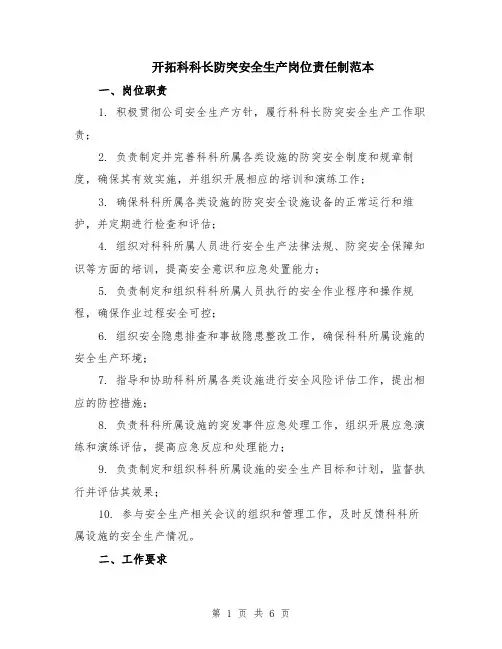 开拓科科长防突安全生产岗位责任制范本

一、岗位职责

1. 积极贯彻公司安全生产方针，履行科科长防突安全生产工作职责；

2. 负责制定并完善科科所属各类设施的防突安全制度和规章制度，确保其有效实施，并组织开展相应的培训和演练工作；

3. 确保科科所属各类设施的防突安全设施设备的正常运行和维护，并定期进行检查和评估；

4. 组织对科科所属人员进行安全生产法律法规、防突安全保障知识等方面的培训，提高安全意识和应急处置能力；

5. 负责制定和组织科科所属人员执行的安全作业程序和操作规程，确保作业过程安全可控；

6. 组织安全隐患排查和事故隐患整改工作，确保科科所属设施的安全生产环境；

7. 指导和协助科科所属各类设施进行安全风险评估工作，提出相应的防控措施；

8. 负责科科所属设施的突发事件应急处理工作，组织开展应急演练和演练评估，提高应急反应和处理能力；

9. 负责制定和组织科科所属设施的安全生产目标和计划，监督执行并评估其效果；

10. 参与安全生产相关会议的组织和管理工作，及时反馈科科所属设施的安全生产情况。

二、工作要求

第 1 页 共 6 页